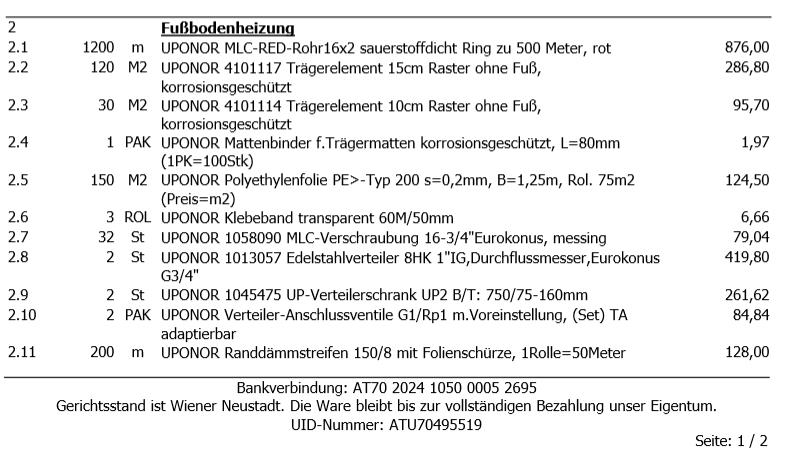 | 2 | | | **Fußbodenheizung** | |
|---|---|---|---|---|
| 2.1 | 1200 | m | UPONOR MLC-RED-Rohr16x2 sauerstoffdicht Ring zu 500 Meter, rot | 876,00 |
| 2.2 | 120 | M2 | UPONOR 4101117 Trägerelement 15cm Raster ohne Fuß, korrosionsgeschützt | 286,80 |
| 2.3 | 30 | M2 | UPONOR 4101114 Trägerelement 10cm Raster ohne Fuß, korrosionsgeschützt | 95,70 |
| 2.4 | 1 | PAK | UPONOR Mattenbinder f.Trägermatten korrosionsgeschützt, L=80mm (1PK=100Stk) | 1,97 |
| 2.5 | 150 | M2 | UPONOR Polyethylenfolie PE>-Typ 200 s=0,2mm, B=1,25m, Rol. 75m2 (Preis=m2) | 124,50 |
| 2.6 | 3 | ROL | UPONOR Klebeband transparent 60M/50mm | 6,66 |
| 2.7 | 32 | St | UPONOR 1058090 MLC-Verschraubung 16-3/4"Eurokonus, messing | 79,04 |
| 2.8 | 2 | St | UPONOR 1013057 Edelstahlverteiler 8HK 1"IG,Durchflussmesser,Eurokonus G3/4" | 419,80 |
| 2.9 | 2 | St | UPONOR 1045475 UP-Verteilerschrank UP2 B/T: 750/75-160mm | 261,62 |
| 2.10 | 2 | PAK | UPONOR Verteiler-Anschlussventile G1/Rp1 m.Voreinstellung, (Set) TA adaptierbar | 84,84 |
| 2.11 | 200 | m | UPONOR Randdämmstreifen 150/8 mit Folienschürze, 1Rolle=50Meter | 128,00 |

Bankverbindung: AT70 2024 1050 0005 2695
Gerichtsstand ist Wiener Neustadt. Die Ware bleibt bis zur vollständigen Bezahlung unser Eigentum.
UID-Nummer: ATU70495519

Seite: 1 / 2